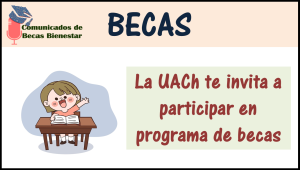 Comunicados de Becas Bienestar

BECAS

La UACh te invita a participar en programa de becas